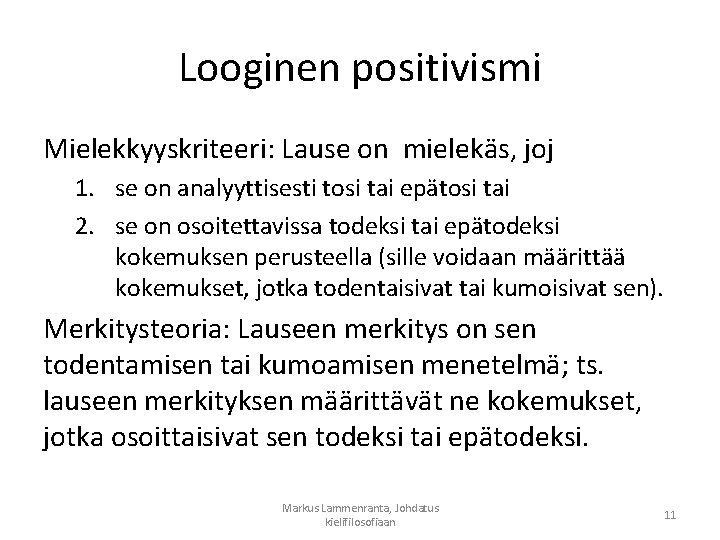 Looginen positivismi

Mielekkyyskriteeri: Lause on  mielekäs, joj

1. se on analyyttisesti tosi tai epätosi tai
2. se on osoitettavissa todeksi tai epätodeksi kokemuksen perusteella (sille voidaan määrittää kokemukset, jotka todentaisivat tai kumoisivat sen).

Merkitysteoria: Lauseen merkitys on sen todentamisen tai kumoamisen menetelmä; ts. lauseen merkityksen määrittävät ne kokemukset, jotka osoittaisivat sen todeksi tai epätodeksi.

Markus Lammenranta, Johdatus kielifilosofiaan

11